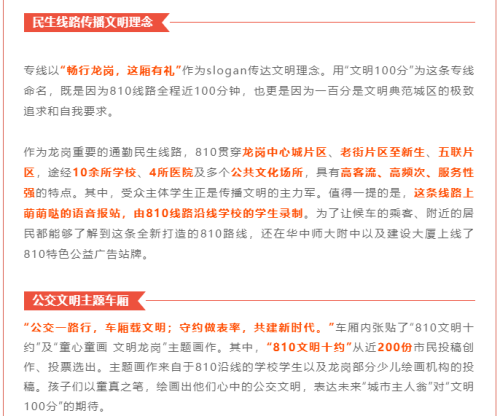 民生线路传播文明理念

专线以“畅行龙岗，这厢有礼”作为slogan传达文明理念。用“文明100分”为这条专线命名，既是因为810线路全程近100分钟，也更是因为一百分是文明典范城区的极致追求和自我要求。

作为龙岗重要的通勤民生线路，810贯穿龙岗中心城片区、老街片区至新生、五联片区，途经10余所学校、4所医院及多个公共文化场所，具有高客流、高频次、服务性强的特点。其中，受众主体学生正是传播文明的主力军。值得一提的是，这条线路上萌萌哒的语音报站，由810线路沿线学校的学生录制。为了让候车的乘客、附近的居民都能够了解到这条全新打造的810路线，还在华中师大附中以及建设大厦上线了810特色公益广告站牌。

公交文明主题车厢

“公交一路行，车厢载文明；守约做表率，共建新时代。”车厢内张贴了“810文明十约”及“童心童画 文明龙岗”主题画作。其中，“810文明十约”从近200份市民投稿创作、投票选出。主题画作来自于810沿线的学校学生以及龙岗部分少儿绘画机构的投稿。孩子们以童真之笔，绘画出他们心中的公交文明，表达未来“城市主人翁”对“文明100分”的期待。